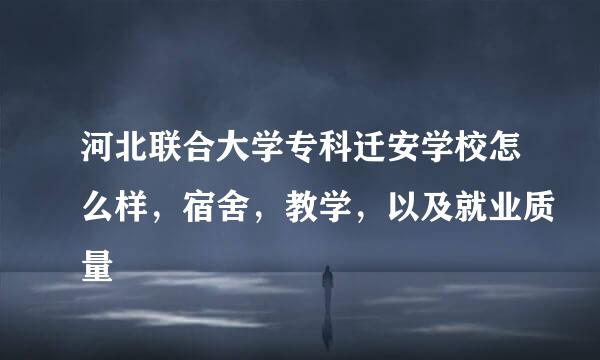 河北联合大学专科迁安学校怎么样，宿舍，教学，以及就业质量